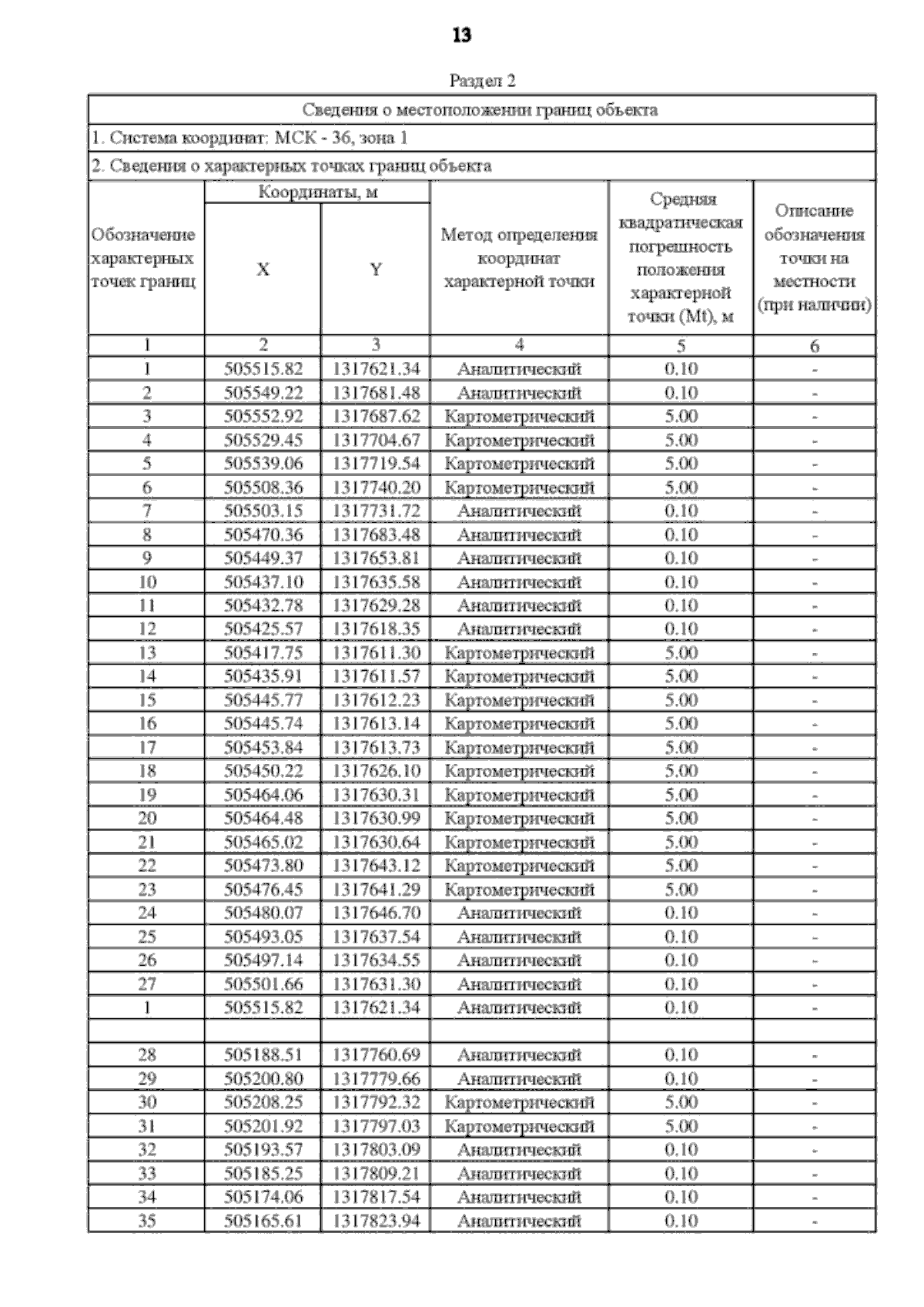 13

Раздел 2

Сведения о местоположении границ объекта

1. Система координат: МСК - 36, зона 1

2. Сведения о характерных точках границ объекта

| Обозначение характерных точек границ | Координаты, м X | Координаты, м Y | Метод определения координат характерной точки | Средняя квадратическая погрешность положения характерной точки (Mt), м | Описание обозначения точки на местности (при наличии) |
|---|---|---|---|---|---|
| 1 | 2 | 3 | 4 | 5 | 6 |
| 1 | 505515.82 | 1317621.34 | Аналитический | 0.10 | - |
| 2 | 505549.22 | 1317681.48 | Аналитический | 0.10 | - |
| 3 | 505552.92 | 1317687.62 | Картометрический | 5.00 | - |
| 4 | 505529.45 | 1317704.67 | Картометрический | 5.00 | - |
| 5 | 505539.06 | 1317719.54 | Картометрический | 5.00 | - |
| 6 | 505508.36 | 1317740.20 | Картометрический | 5.00 | - |
| 7 | 505503.15 | 1317731.72 | Аналитический | 0.10 | - |
| 8 | 505470.36 | 1317683.48 | Аналитический | 0.10 | - |
| 9 | 505449.37 | 1317653.81 | Аналитический | 0.10 | - |
| 10 | 505437.10 | 1317635.58 | Аналитический | 0.10 | - |
| 11 | 505432.78 | 1317629.28 | Аналитический | 0.10 | - |
| 12 | 505425.57 | 1317618.35 | Аналитический | 0.10 | - |
| 13 | 505417.75 | 1317611.30 | Картометрический | 5.00 | - |
| 14 | 505435.91 | 1317611.57 | Картометрический | 5.00 | - |
| 15 | 505445.77 | 1317612.23 | Картометрический | 5.00 | - |
| 16 | 505445.74 | 1317613.14 | Картометрический | 5.00 | - |
| 17 | 505453.84 | 1317613.73 | Картометрический | 5.00 | - |
| 18 | 505450.22 | 1317626.10 | Картометрический | 5.00 | - |
| 19 | 505464.06 | 1317630.31 | Картометрический | 5.00 | - |
| 20 | 505464.48 | 1317630.99 | Картометрический | 5.00 | - |
| 21 | 505465.02 | 1317630.64 | Картометрический | 5.00 | - |
| 22 | 505473.80 | 1317643.12 | Картометрический | 5.00 | - |
| 23 | 505476.45 | 1317641.29 | Картометрический | 5.00 | - |
| 24 | 505480.07 | 1317646.70 | Аналитический | 0.10 | - |
| 25 | 505493.05 | 1317637.54 | Аналитический | 0.10 | - |
| 26 | 505497.14 | 1317634.55 | Аналитический | 0.10 | - |
| 27 | 505501.66 | 1317631.30 | Аналитический | 0.10 | - |
| 1 | 505515.82 | 1317621.34 | Аналитический | 0.10 | - |
| | | | | | |
| 28 | 505188.51 | 1317760.69 | Аналитический | 0.10 | - |
| 29 | 505200.80 | 1317779.66 | Аналитический | 0.10 | - |
| 30 | 505208.25 | 1317792.32 | Картометрический | 5.00 | - |
| 31 | 505201.92 | 1317797.03 | Картометрический | 5.00 | - |
| 32 | 505193.57 | 1317803.09 | Аналитический | 0.10 | - |
| 33 | 505185.25 | 1317809.21 | Аналитический | 0.10 | - |
| 34 | 505174.06 | 1317817.54 | Аналитический | 0.10 | - |
| 35 | 505165.61 | 1317823.94 | Аналитический | 0.10 | - |